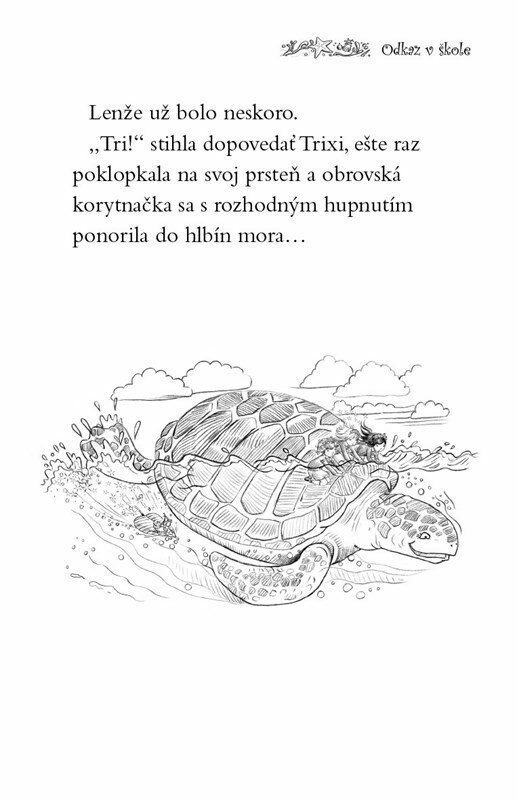 Odkaz v škole

Lenže už bolo neskoro.

„Tri!“ stihla dopovedať Trixi, ešte raz poklopkala na svoj prsteň a obrovská korytnačka sa s rozhodným hupnutím ponorila do hlbín mora…